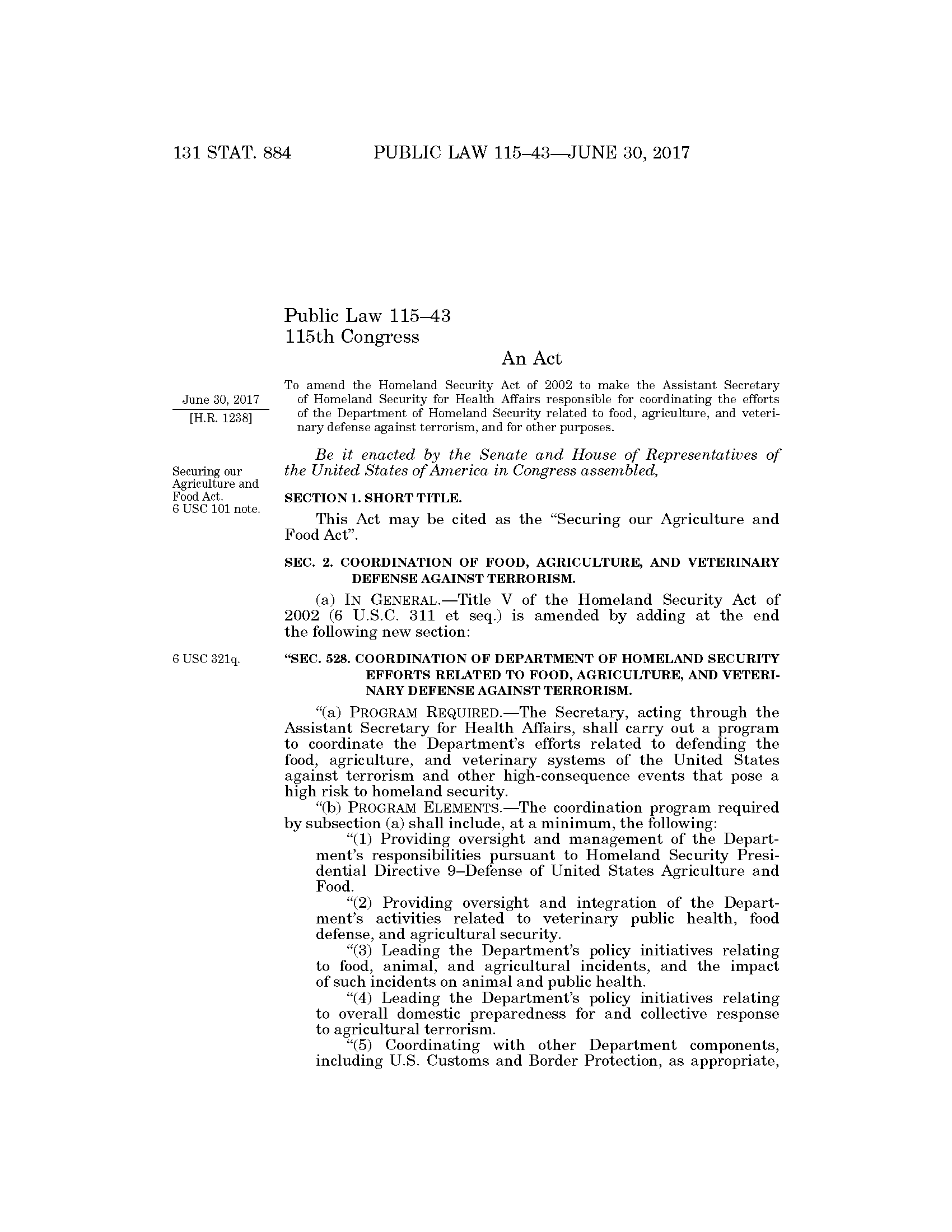 131 STAT. 884 PUBLIC LAW 115–43—JUNE 30, 2017

Public Law 115–43
115th Congress

An Act

June 30, 2017
[H.R. 1238]

To amend the Homeland Security Act of 2002 to make the Assistant Secretary of Homeland Security for Health Affairs responsible for coordinating the efforts of the Department of Homeland Security related to food, agriculture, and veterinary defense against terrorism, and for other purposes.

Be it enacted by the Senate and House of Representatives of the United States of America in Congress assembled,

Securing our Agriculture and Food Act.
6 USC 101 note.

SECTION 1. SHORT TITLE.

This Act may be cited as the "Securing our Agriculture and Food Act".

SEC. 2. COORDINATION OF FOOD, AGRICULTURE, AND VETERINARY DEFENSE AGAINST TERRORISM.

(a) IN GENERAL.—Title V of the Homeland Security Act of 2002 (6 U.S.C. 311 et seq.) is amended by adding at the end the following new section:

6 USC 321q.

"SEC. 528. COORDINATION OF DEPARTMENT OF HOMELAND SECURITY EFFORTS RELATED TO FOOD, AGRICULTURE, AND VETERINARY DEFENSE AGAINST TERRORISM.

"(a) PROGRAM REQUIRED.—The Secretary, acting through the Assistant Secretary for Health Affairs, shall carry out a program to coordinate the Department's efforts related to defending the food, agriculture, and veterinary systems of the United States against terrorism and other high-consequence events that pose a high risk to homeland security.

"(b) PROGRAM ELEMENTS.—The coordination program required by subsection (a) shall include, at a minimum, the following:

"(1) Providing oversight and management of the Department's responsibilities pursuant to Homeland Security Presidential Directive 9–Defense of United States Agriculture and Food.

"(2) Providing oversight and integration of the Department's activities related to veterinary public health, food defense, and agricultural security.

"(3) Leading the Department's policy initiatives relating to food, animal, and agricultural incidents, and the impact of such incidents on animal and public health.

"(4) Leading the Department's policy initiatives relating to overall domestic preparedness for and collective response to agricultural terrorism.

"(5) Coordinating with other Department components, including U.S. Customs and Border Protection, as appropriate,